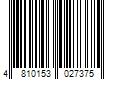 4 810153 027375